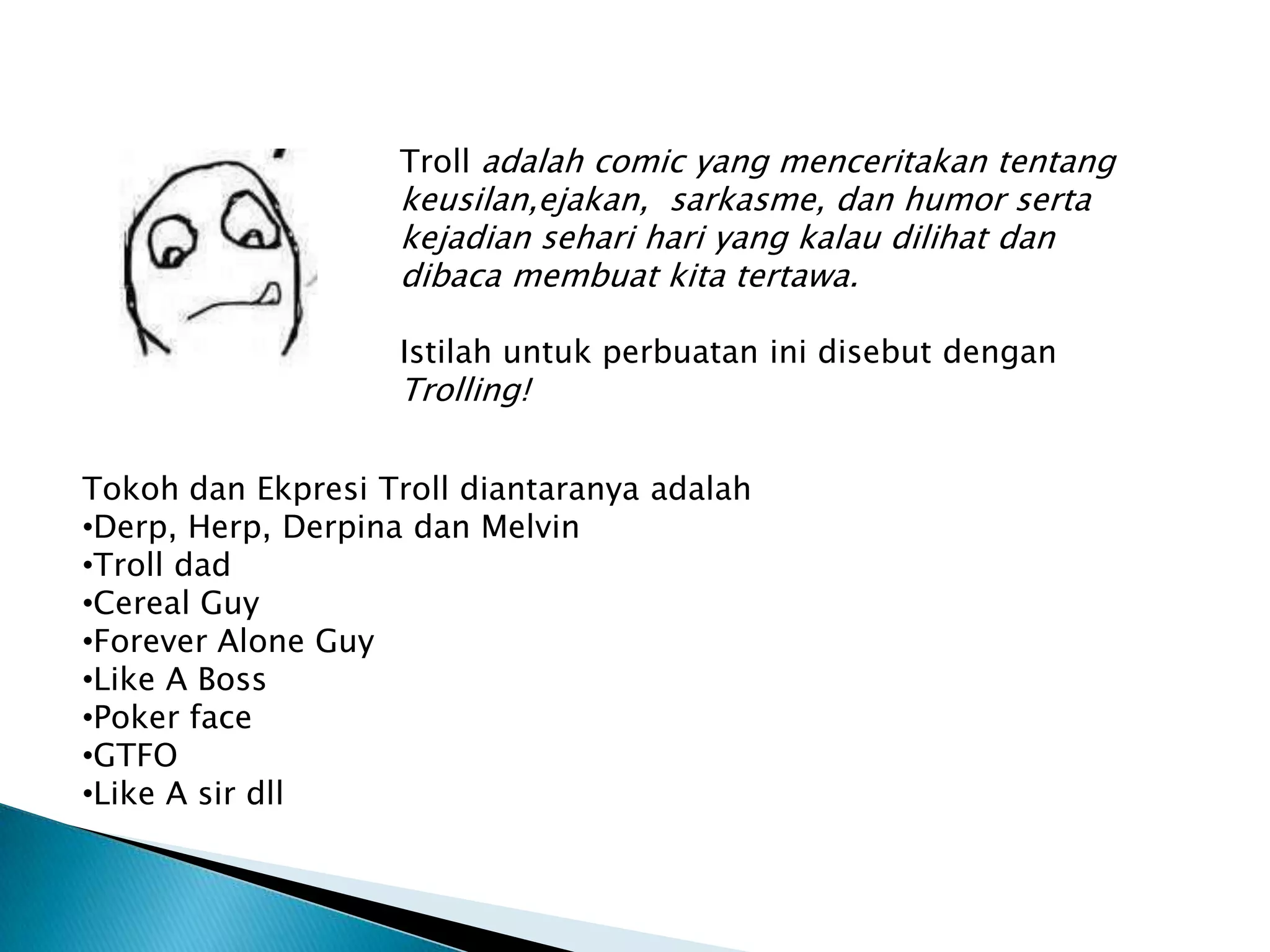 Troll adalah comic yang menceritakan tentang keusilan,ejakan,  sarkasme, dan humor serta kejadian sehari hari yang kalau dilihat dan dibaca membuat kita tertawa.

Istilah untuk perbuatan ini disebut dengan Trolling!

Tokoh dan Ekpresi Troll diantaranya adalah
• Derp, Herp, Derpina dan Melvin
• Troll dad
• Cereal Guy
• Forever Alone Guy
• Like A Boss
• Poker face
• GTFO
• Like A sir dll